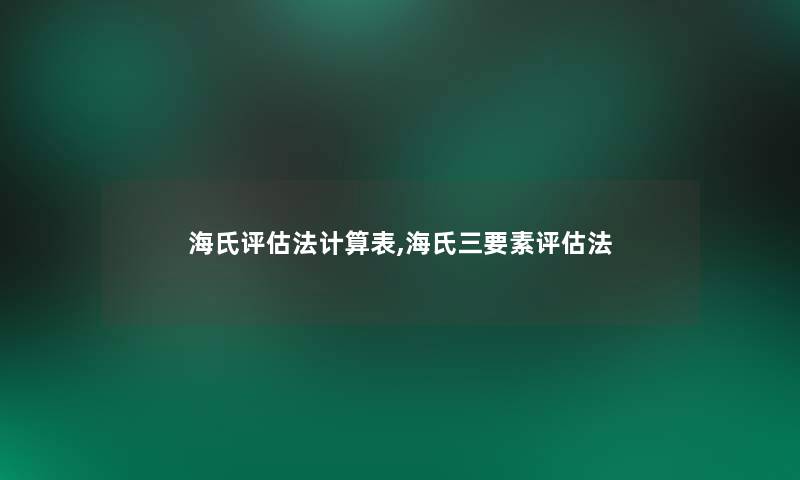 海氏评估法计算表,海氏三要素评估法